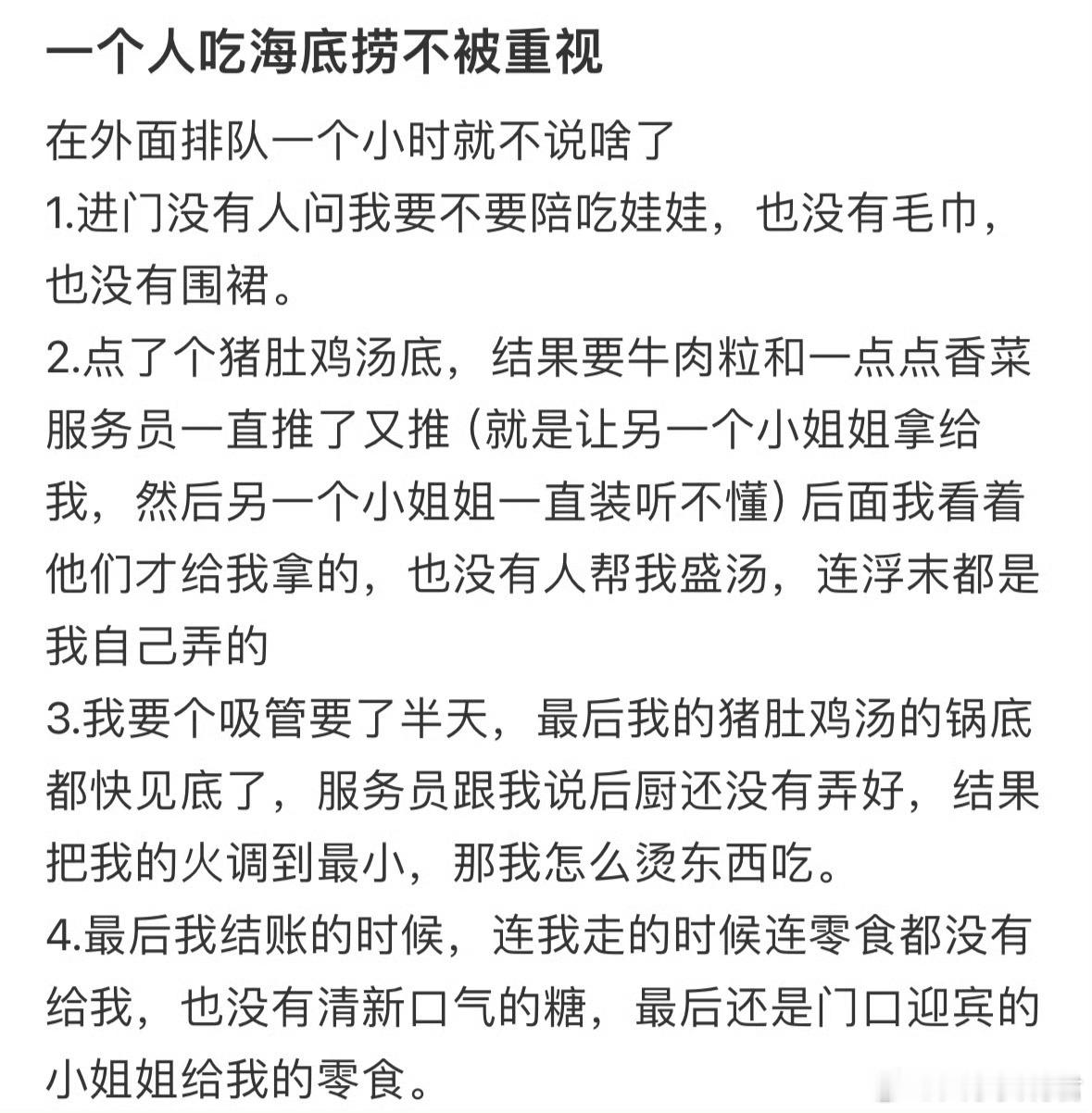 一个人吃海底捞不被重视

在外面排队一个小时就不说啥了

1.进门没有人问我要不要陪吃娃娃，也没有毛巾，也没有围裙。

2.点了个猪肚鸡汤底，结果要牛肉粒和一点点香菜服务员一直推了又推（就是让另一个小姐姐拿给我，然后另一个小姐姐一直装听不懂）后面我看着他们才给我拿的，也没有人帮我盛汤，连浮末都是我自己弄的

3.我要个吸管要了半天，最后我的猪肚鸡汤的锅底都快见底了，服务员跟我说后厨还没有弄好，结果把我的火调到最小，那我怎么烫东西吃。

4.最后我结账的时候，连我走的时候连零食都没有给我，也没有清新口气的糖，最后还是门口迎宾的小姐姐给我的零食。